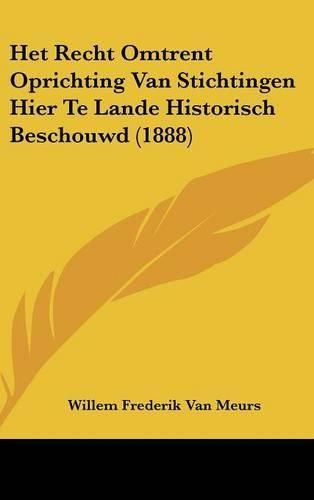 Het Recht Omtrent Oprichting Van Stichtingen Hier Te Lande Historisch Beschouwd (1888)

Willem Frederik Van Meurs